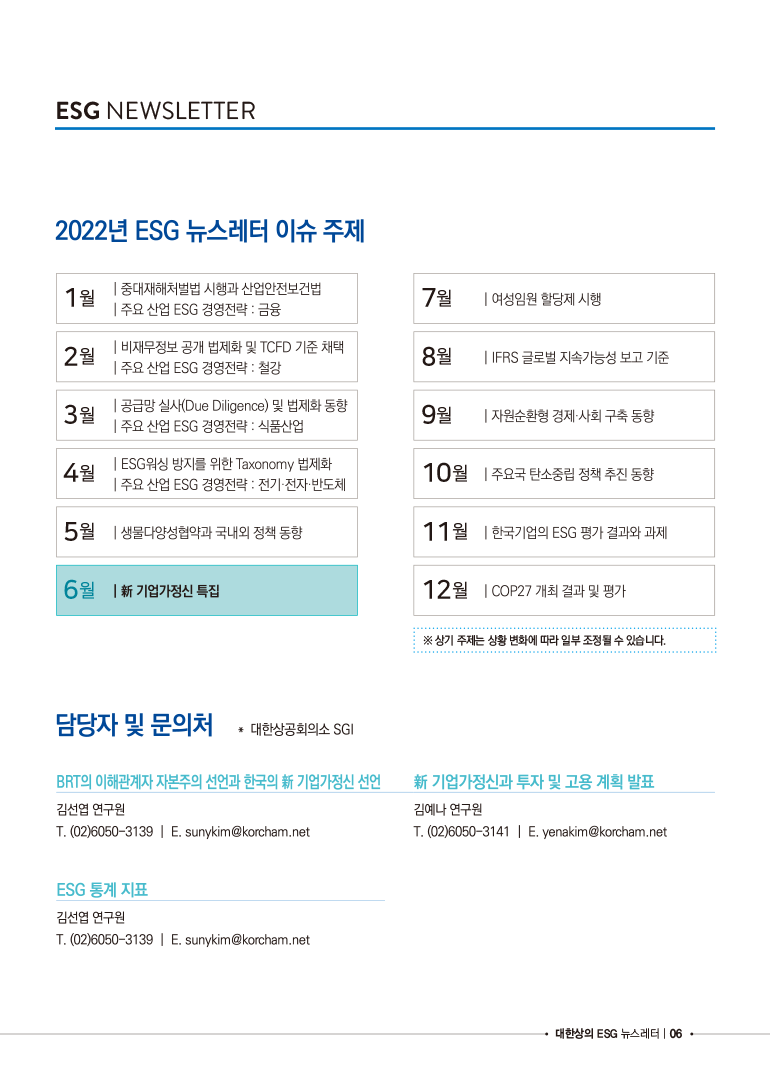 ESG NEWSLETTER

2022년 ESG 뉴스레터 이슈 주제

1월 | 중대재해처벌법 시행과 산업안전보건법
| 주요 산업 ESG 경영전략 : 금융

2월 | 비재무정보 공개 법제화 및 TCFD 기준 채택
| 주요 산업 ESG 경영전략 : 철강

3월 | 공급망 실사(Due Diligence) 및 법제화 동향
| 주요 산업 ESG 경영전략 : 식품산업

4월 | ESG워싱 방지를 위한 Taxonomy 법제화
| 주요 산업 ESG 경영전략 : 전기·전자·반도체

5월 | 생물다양성협약과 국내외 정책 동향

6월 | 新 기업가정신 특집

7월 | 여성임원 할당제 시행

8월 | IFRS 글로벌 지속가능성 보고 기준

9월 | 자원순환형 경제·사회 구축 동향

10월 | 주요국 탄소중립 정책 추진 동향

11월 | 한국기업의 ESG 평가 결과와 과제

12월 | COP27 개최 결과 및 평가

※ 상기 주제는 상황 변화에 따라 일부 조정될 수 있습니다.

담당자 및 문의처 * 대한상공회의소 SGI

BRT의 이해관계자 자본주의 선언과 한국의 新 기업가정신 선언
김선엽 연구원
T. (02)6050-3139 | E. sunykim@korcham.net

新 기업가정신과 투자 및 고용 계획 발표
김예나 연구원
T. (02)6050-3141 | E. yenakim@korcham.net

ESG 통계 지표
김선엽 연구원
T. (02)6050-3139 | E. sunykim@korcham.net

• 대한상의 ESG 뉴스레터 | 06 •